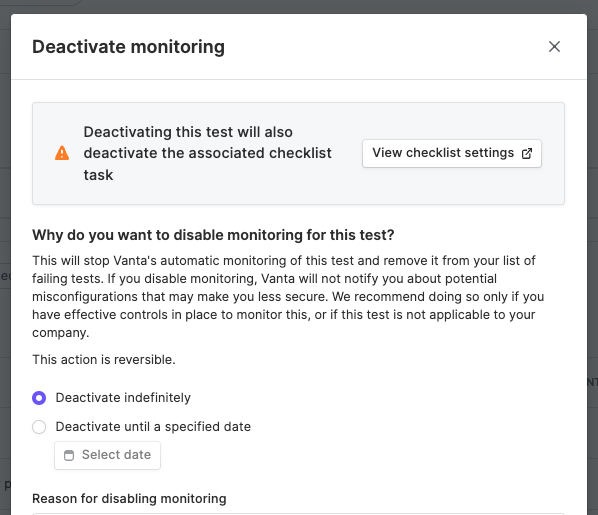 Deactivate monitoring

Deactivating this test will also deactivate the associated checklist task

View checklist settings

Why do you want to disable monitoring for this test?

This will stop Vanta's automatic monitoring of this test and remove it from your list of failing tests. If you disable monitoring, Vanta will not notify you about potential misconfigurations that may make you less secure. We recommend doing so only if you have effective controls in place to monitor this, or if this test is not applicable to your company.

This action is reversible.

Deactivate indefinitely

Deactivate until a specified date

Select date

Reason for disabling monitoring